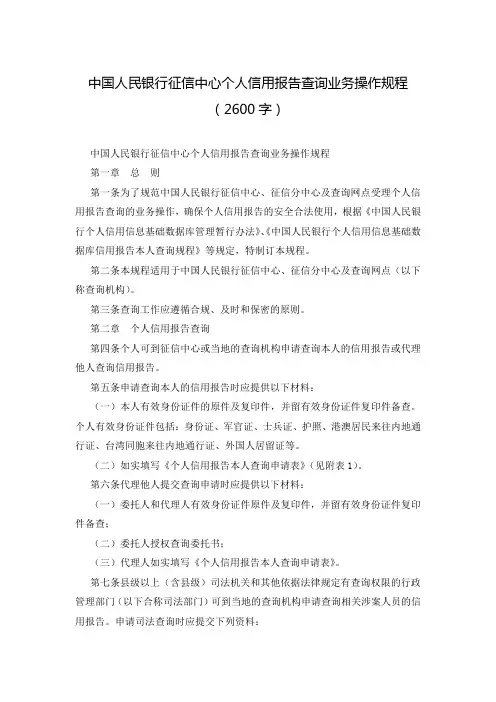 中国人民银行征信中心个人信用报告查询业务操作规程

（2600字）

中国人民银行征信中心个人信用报告查询业务操作规程

第一章　总　则

第一条为了规范中国人民银行征信中心、征信分中心及查询网点受理个人信用报告查询的业务操作，确保个人信用报告的安全合法使用，根据《中国人民银行个人信用信息基础数据库管理暂行办法》、《中国人民银行个人信用信息基础数据库信用报告本人查询规程》等规定，特制订本规程。

第二条本规程适用于中国人民银行征信中心、征信分中心及查询网点（以下称查询机构）。

第三条查询工作应遵循合规、及时和保密的原则。

第二章　个人信用报告查询

第四条个人可到征信中心或当地的查询机构申请查询本人的信用报告或代理他人查询信用报告。

第五条申请查询本人的信用报告时应提供以下材料：

（一）本人有效身份证件的原件及复印件，并留有效身份证件复印件备查。个人有效身份证件包括：身份证、军官证、士兵证、护照、港澳居民来往内地通行证、台湾同胞来往内地通行证、外国人居留证等。

（二）如实填写《个人信用报告本人查询申请表》（见附表1）。

第六条代理他人提交查询申请时应提供以下材料：

（一）委托人和代理人有效身份证件原件及复印件，并留有效身份证件复印件备查；

（二）委托人授权查询委托书；

（三）代理人如实填写《个人信用报告本人查询申请表》。

第七条县级以上（含县级）司法机关和其他依据法律规定有查询权限的行政管理部门（以下合称司法部门）可到当地的查询机构申请查询相关涉案人员的信用报告。申请司法查询时应提交下列资料：